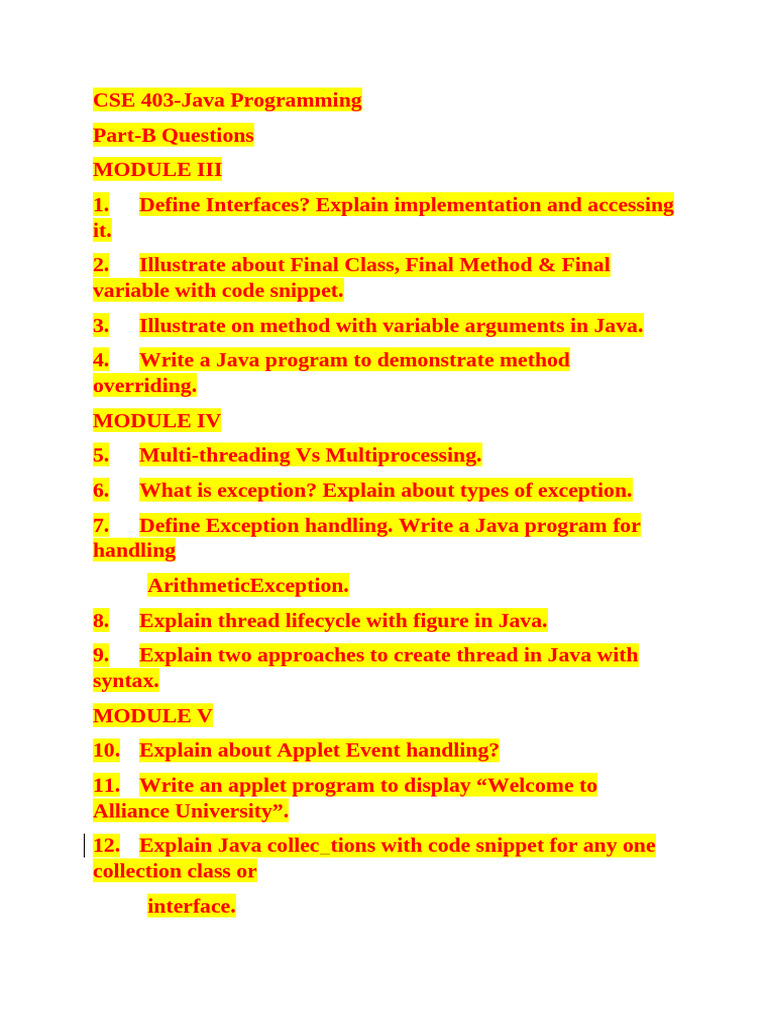 CSE 403-Java Programming

Part-B Questions

MODULE III

1. Define Interfaces? Explain implementation and accessing it.

2. Illustrate about Final Class, Final Method & Final variable with code snippet.

3. Illustrate on method with variable arguments in Java.

4. Write a Java program to demonstrate method overriding.

MODULE IV

5. Multi-threading Vs Multiprocessing.

6. What is exception? Explain about types of exception.

7. Define Exception handling. Write a Java program for handling

ArithmeticException.

8. Explain thread lifecycle with figure in Java.

9. Explain two approaches to create thread in Java with syntax.

MODULE V

10. Explain about Applet Event handling?

11. Write an applet program to display “Welcome to Alliance University”.

12. Explain Java collec_tions with code snippet for any one collection class or

interface.